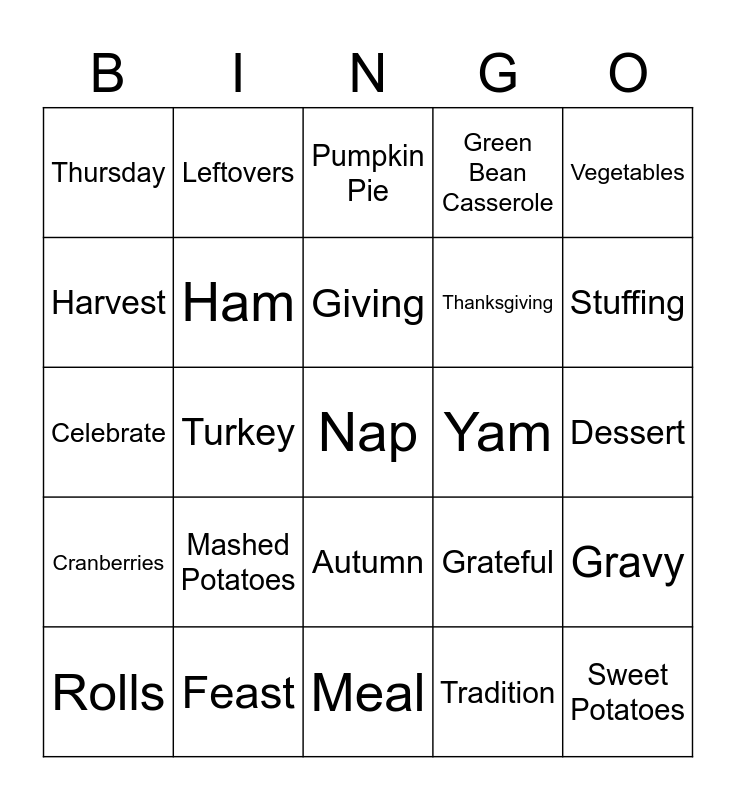 | B | I | N | G | O |
|---|---|---|---|---|
| Thursday | Leftovers | Pumpkin Pie | Green Bean Casserole | Vegetables |
| Harvest | Ham | Giving | Thanksgiving | Stuffing |
| Celebrate | Turkey | Nap | Yam | Dessert |
| Cranberries | Mashed Potatoes | Autumn | Grateful | Gravy |
| Rolls | Feast | Meal | Tradition | Sweet Potatoes |